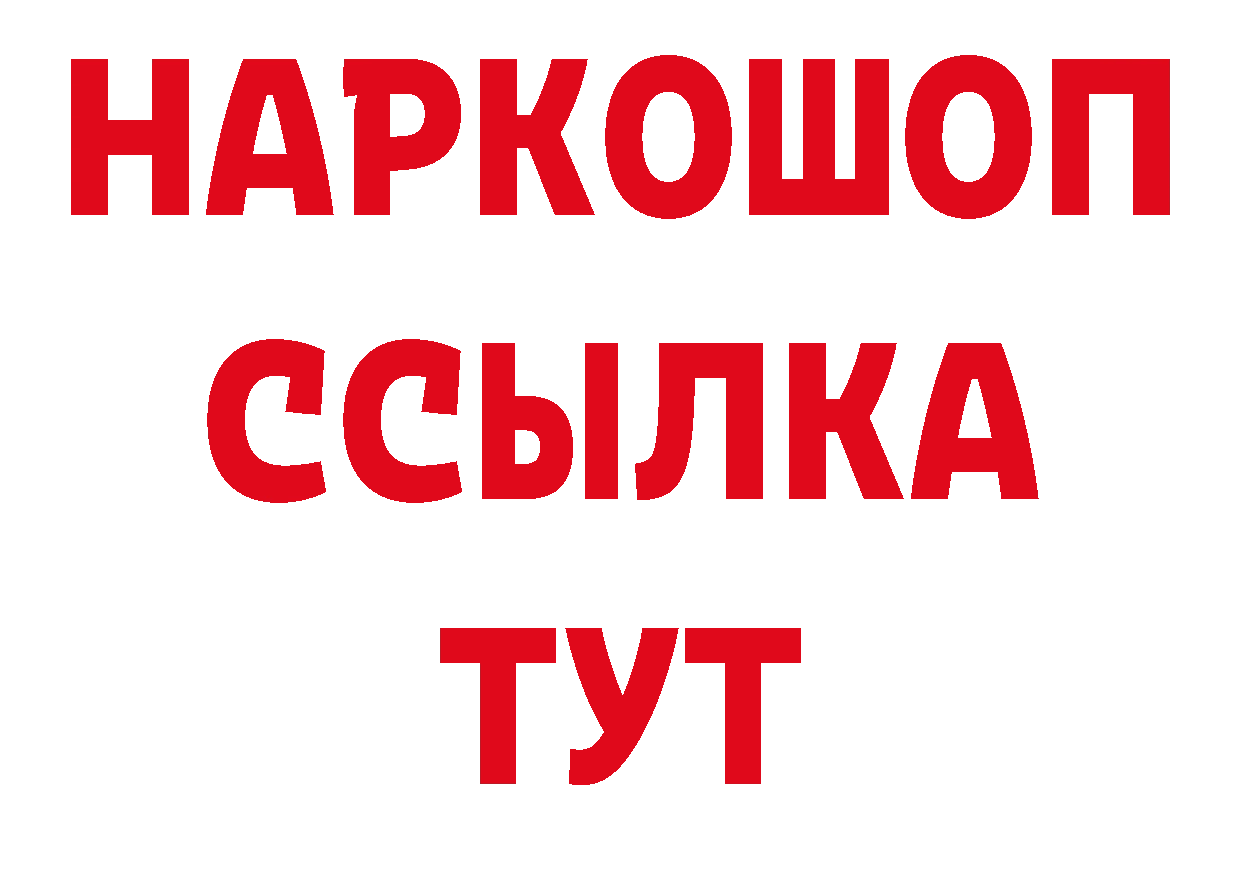 НАРКОШОП
ССЫЛКА
ТУТ